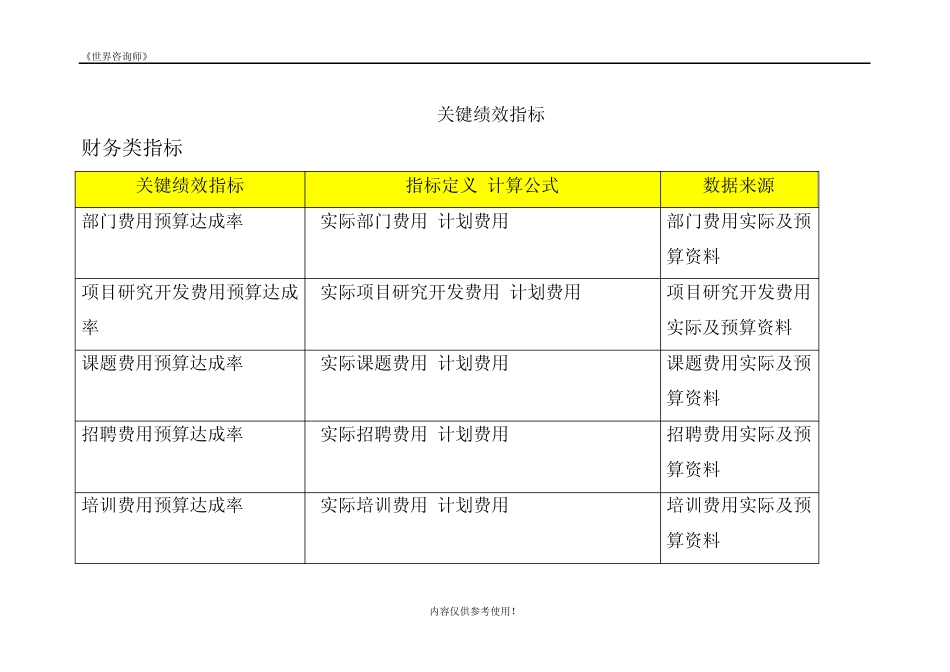 《世界咨询师》

关键绩效指标

财务类指标

| 关键绩效指标 | 指标定义 计算公式 | 数据来源 |
|---|---|---|
| 部门费用预算达成率 | 实际部门费用 计划费用 | 部门费用实际及预算资料 |
| 项目研究开发费用预算达成率 | 实际项目研究开发费用 计划费用 | 项目研究开发费用实际及预算资料 |
| 课题费用预算达成率 | 实际课题费用 计划费用 | 课题费用实际及预算资料 |
| 招聘费用预算达成率 | 实际招聘费用 计划费用 | 招聘费用实际及预算资料 |
| 培训费用预算达成率 | 实际培训费用 计划费用 | 培训费用实际及预算资料 |

内容仅供参考使用！